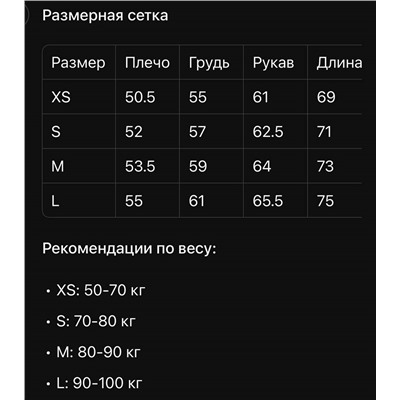 Размерная сетка

| Размер | Плечо | Грудь | Рукав | Длина |
|---|---|---|---|---|
| XS | 50.5 | 55 | 61 | 69 |
| S | 52 | 57 | 62.5 | 71 |
| M | 53.5 | 59 | 64 | 73 |
| L | 55 | 61 | 65.5 | 75 |

Рекомендации по весу:

• XS: 50-70 кг

• S: 70-80 кг

• M: 80-90 кг

• L: 90-100 кг